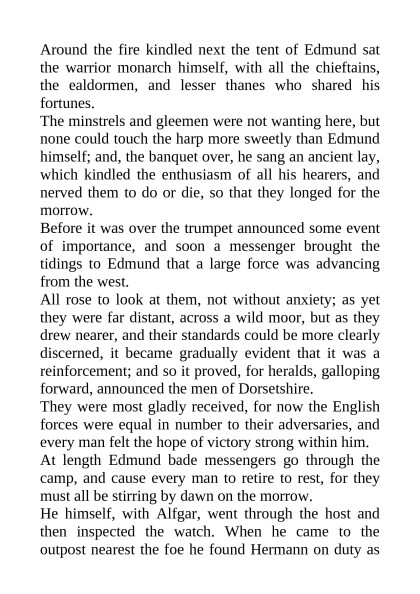 Around the fire kindled next the tent of Edmund sat the warrior monarch himself, with all the chieftains, the ealdormen, and lesser thanes who shared his fortunes.

The minstrels and gleemen were not wanting here, but none could touch the harp more sweetly than Edmund himself; and, the banquet over, he sang an ancient lay, which kindled the enthusiasm of all his hearers, and nerved them to do or die, so that they longed for the morrow.

Before it was over the trumpet announced some event of importance, and soon a messenger brought the tidings to Edmund that a large force was advancing from the west.

All rose to look at them, not without anxiety; as yet they were far distant, across a wild moor, but as they drew nearer, and their standards could be more clearly discerned, it became gradually evident that it was a reinforcement; and so it proved, for heralds, galloping forward, announced the men of Dorsetshire.

They were most gladly received, for now the English forces were equal in number to their adversaries, and every man felt the hope of victory strong within him.

At length Edmund bade messengers go through the camp, and cause every man to retire to rest, for they must all be stirring by dawn on the morrow.

He himself, with Alfgar, went through the host and then inspected the watch. When he came to the outpost nearest the foe he found Hermann on duty as